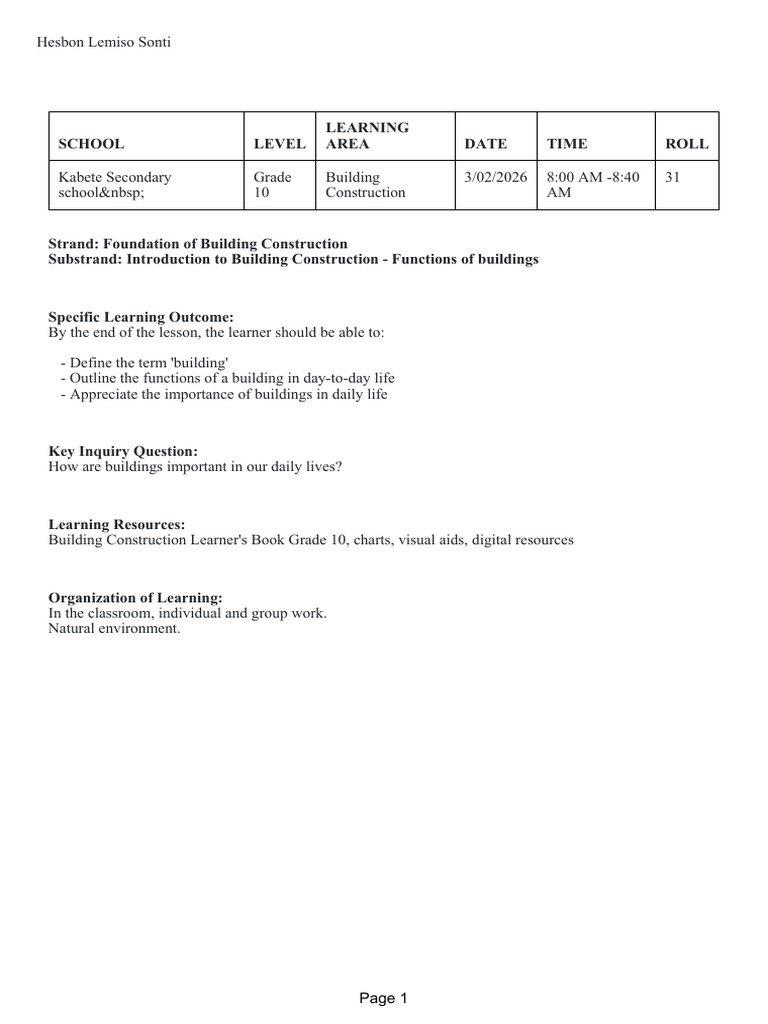 Hesbon Lemiso Sonti

| SCHOOL | LEVEL | LEARNING AREA | DATE | TIME | ROLL |
|---|---|---|---|---|---|
| Kabete Secondary school&nbsp; | Grade 10 | Building Construction | 3/02/2026 | 8:00 AM -8:40 AM | 31 |

Strand: Foundation of Building Construction
Substrand: Introduction to Building Construction - Functions of buildings

Specific Learning Outcome:
By the end of the lesson, the learner should be able to:

- Define the term 'building'
- Outline the functions of a building in day-to-day life
- Appreciate the importance of buildings in daily life

Key Inquiry Question:
How are buildings important in our daily lives?

Learning Resources:
Building Construction Learner's Book Grade 10, charts, visual aids, digital resources

Organization of Learning:
In the classroom, individual and group work.
Natural environment.

Page 1